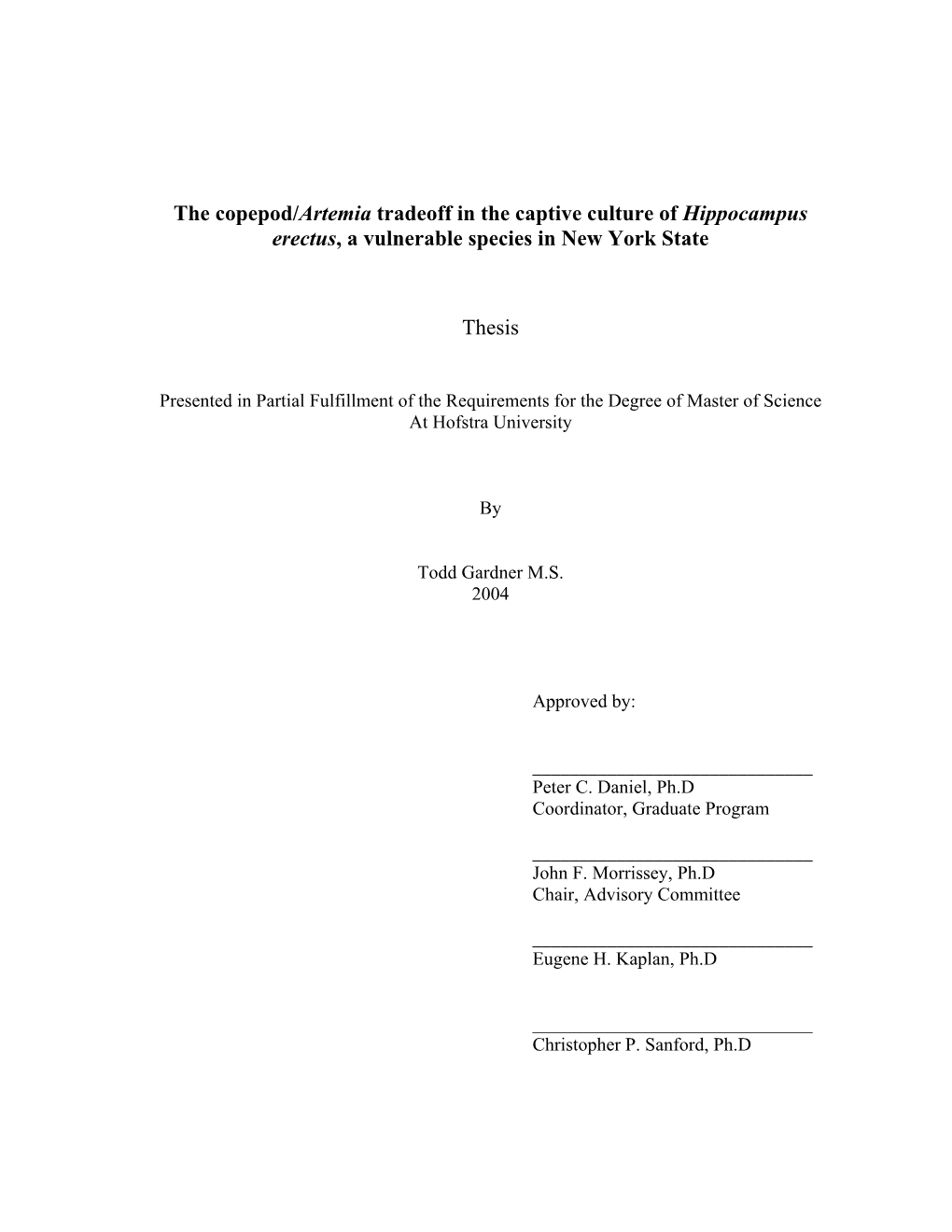 The copepod/Artemia tradeoff in the captive culture of Hippocampus erectus, a vulnerable species in New York State

Thesis

Presented in Partial Fulfillment of the Requirements for the Degree of Master of Science
At Hofstra University

By

Todd Gardner M.S.
2004

Approved by:

Peter C. Daniel, Ph.D
Coordinator, Graduate Program

John F. Morrissey, Ph.D
Chair, Advisory Committee

Eugene H. Kaplan, Ph.D

Christopher P. Sanford, Ph.D